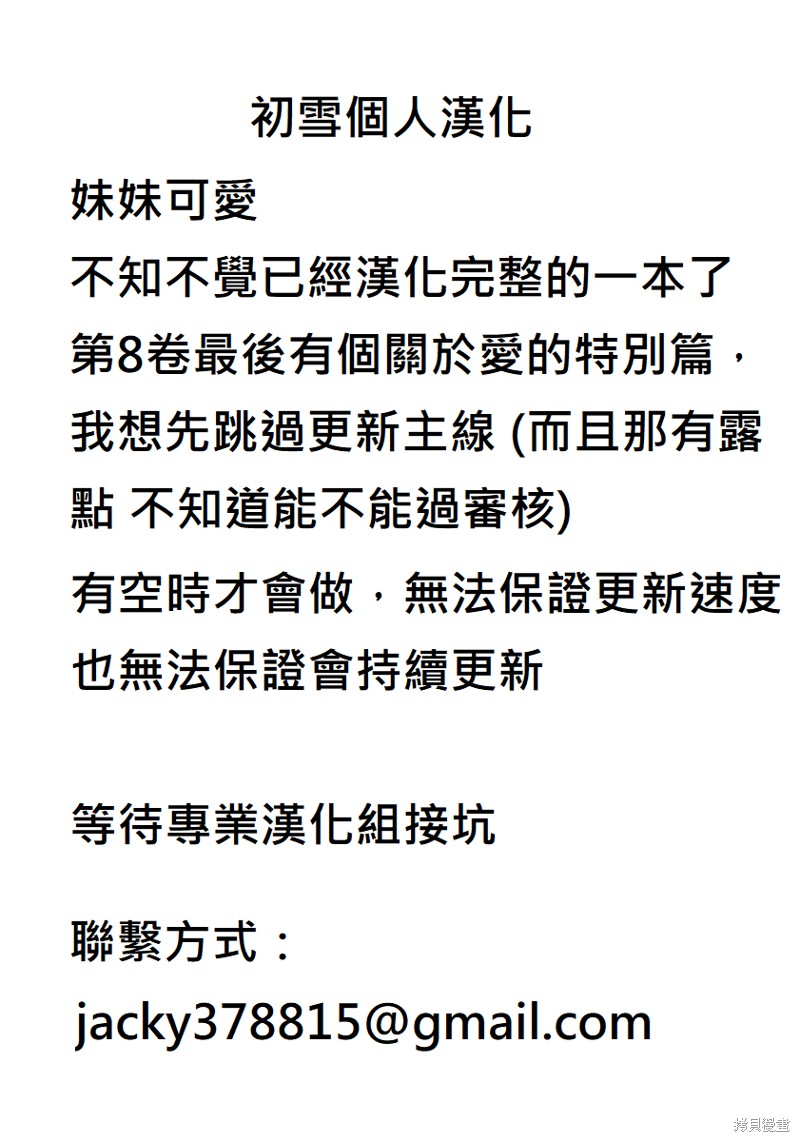 初雪個人漢化

妹妹可愛

不知不覺已經漢化完整的一本了

第8卷最後有個關於愛的特別篇，我想先跳過更新主線 (而且那有露點 不知道能不能過審核)

有空時才會做，無法保證更新速度也無法保證會持續更新

等待專業漢化組接坑

聯繫方式：

jacky378815@gmail.com

拷貝漫畫